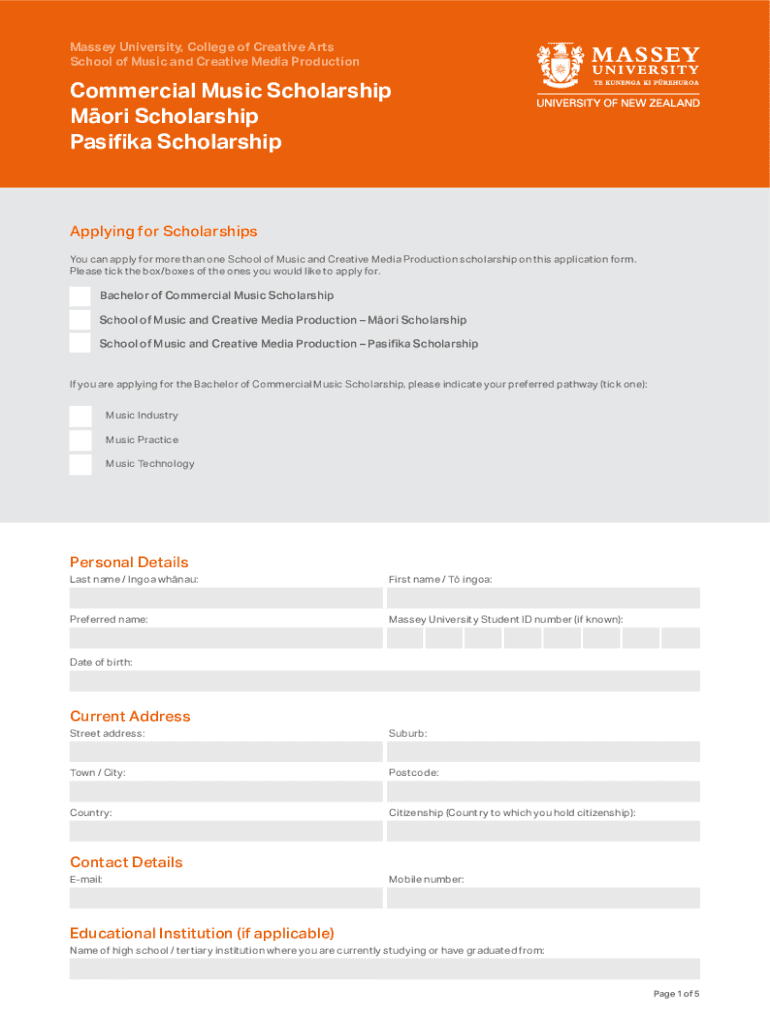 Massey University, College of Creative Arts
School of Music and Creative Media Production

Commercial Music Scholarship
Māori Scholarship
Pasifika Scholarship

MASSEY
UNIVERSITY
TE KUNENGA KI PŪREHUROA
UNIVERSITY OF NEW ZEALAND

Applying for Scholarships

You can apply for more than one School of Music and Creative Media Production scholarship on this application form. Please tick the box/boxes of the ones you would like to apply for.

Bachelor of Commercial Music Scholarship

School of Music and Creative Media Production – Māori Scholarship

School of Music and Creative Media Production – Pasifika Scholarship

If you are applying for the Bachelor of Commercial Music Scholarship, please indicate your preferred pathway (tick one):

Music Industry

Music Practice

Music Technology

Personal Details

Last name / Ingoa whānau:

First name / Tō ingoa:

Preferred name:

Massey University Student ID number (if known):

Date of birth:

Current Address

Street address:

Suburb:

Town / City:

Postcode:

Country:

Citizenship (Country to which you hold citizenship):

Contact Details

E-mail:

Mobile number:

Educational Institution (if applicable)

Name of high school / tertiary institution where you are currently studying or have graduated from:

Page 1 of 5